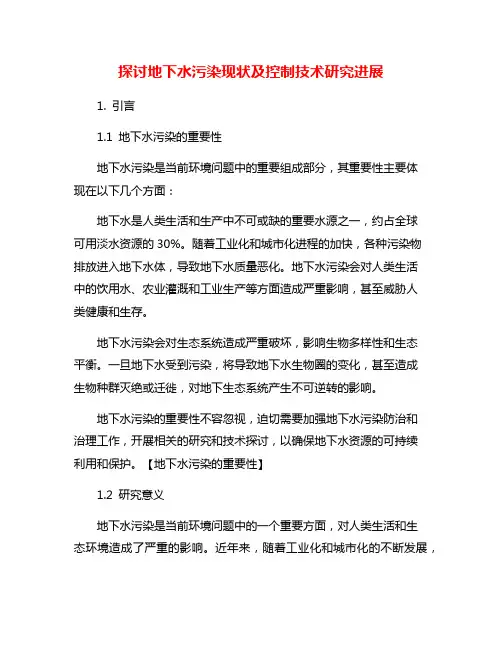 探讨地下水污染现状及控制技术研究进展

1. 引言

1.1 地下水污染的重要性

地下水污染是当前环境问题中的重要组成部分，其重要性主要体现在以下几个方面：

地下水是人类生活和生产中不可或缺的重要水源之一，约占全球可用淡水资源的 30%。随着工业化和城市化进程的加快，各种污染物排放进入地下水体，导致地下水质量恶化。地下水污染会对人类生活中的饮用水、农业灌溉和工业生产等方面造成严重影响，甚至威胁人类健康和生存。

地下水污染会对生态系统造成严重破坏，影响生物多样性和生态平衡。一旦地下水受到污染，将导致地下水生物圈的变化，甚至造成生物种群灭绝或迁徙，对地下生态系统产生不可逆转的影响。

地下水污染的重要性不容忽视，迫切需要加强地下水污染防治和治理工作，开展相关的研究和技术探讨，以确保地下水资源的可持续利用和保护。【地下水污染的重要性】

1.2 研究意义

地下水污染是当前环境问题中的一个重要方面，对人类生活和生态环境造成了严重的影响。近年来，随着工业化和城市化的不断发展，